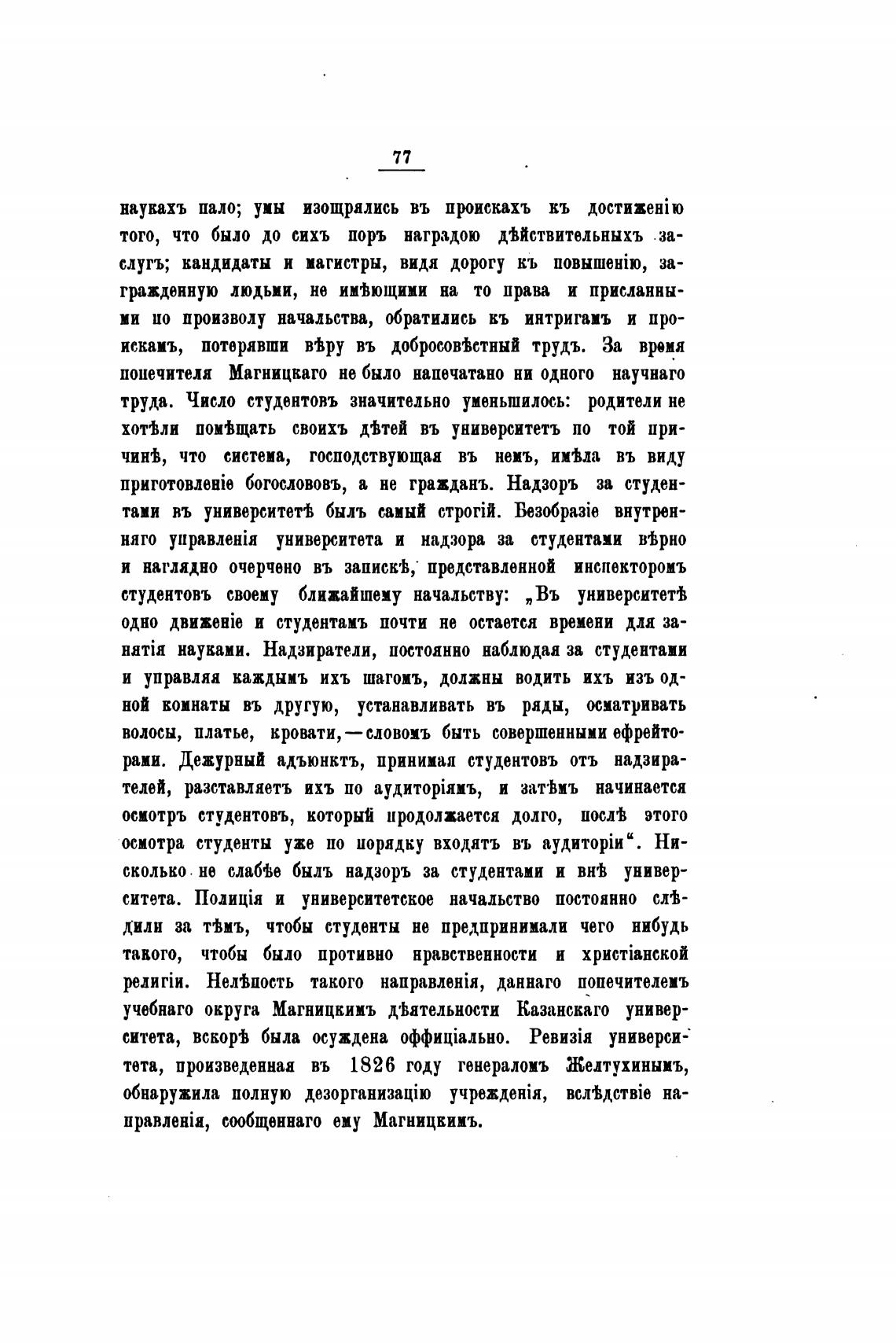 77

наукахъ пало; умы изощрялись въ проискахъ къ достиженію того, что было до сихъ поръ наградою дѣйствительныхъ заслугъ; кандидаты и магистры, видя дорогу къ повышенію, загражденную людьми, не имѣющими на то права и присланными по произволу начальства, обратились къ интригамъ и проискамъ, потерявши вѣру въ добросовѣстный трудъ. За время попечителя Магницкаго не было напечатано ни одного научнаго труда. Число студентовъ значительно уменьшилось: родители не хотѣли помѣщать своихъ дѣтей въ университетъ по той причинѣ, что система, господствующая въ немъ, имѣла въ виду приготовленіе богослововъ, а не гражданъ. Надзоръ за студентами въ университетѣ былъ самый строгій. Безобразіе внутренняго управленія университета и надзора за студентами вѣрно и наглядно очерчено въ запискѣ, представленной инспекторомъ студентовъ своему ближайшему начальству: „Въ университетѣ одно движеніе и студентамъ почти не остается времени для занятія науками. Надзиратели, постоянно наблюдая за студентами и управляя каждымъ ихъ шагомъ, должны водить ихъ изъ одной комнаты въ другую, устанавливать въ ряды, осматривать волосы, платье, кровати,—словомъ быть совершенными ефрейторами. Дежурный адъюнктъ, принимая студентовъ отъ надзирателей, разставляетъ ихъ по аудиторіямъ, и затѣмъ начинается осмотръ студентовъ, который продолжается долго, послѣ этого осмотра студенты уже по порядку входятъ въ аудиторіи“. Нисколько не слабѣе былъ надзоръ за студентами и внѣ университета. Полиція и университетское начальство постоянно слѣдили за тѣмъ, чтобы студенты не предпринимали чего нибудь такого, чтобы было противно нравственности и христіанской религіи. Нелѣпость такого направленія, даннаго попечителемъ учебнаго округа Магницкимъ дѣятельности Казанскаго университета, вскорѣ была осуждена оффиціально. Ревизія университета, произведенная въ 1826 году генераломъ Желтухинымъ, обнаружила полную дезорганизацію учрежденія, вслѣдствіе направленія, сообщеннаго ему Магницкимъ.